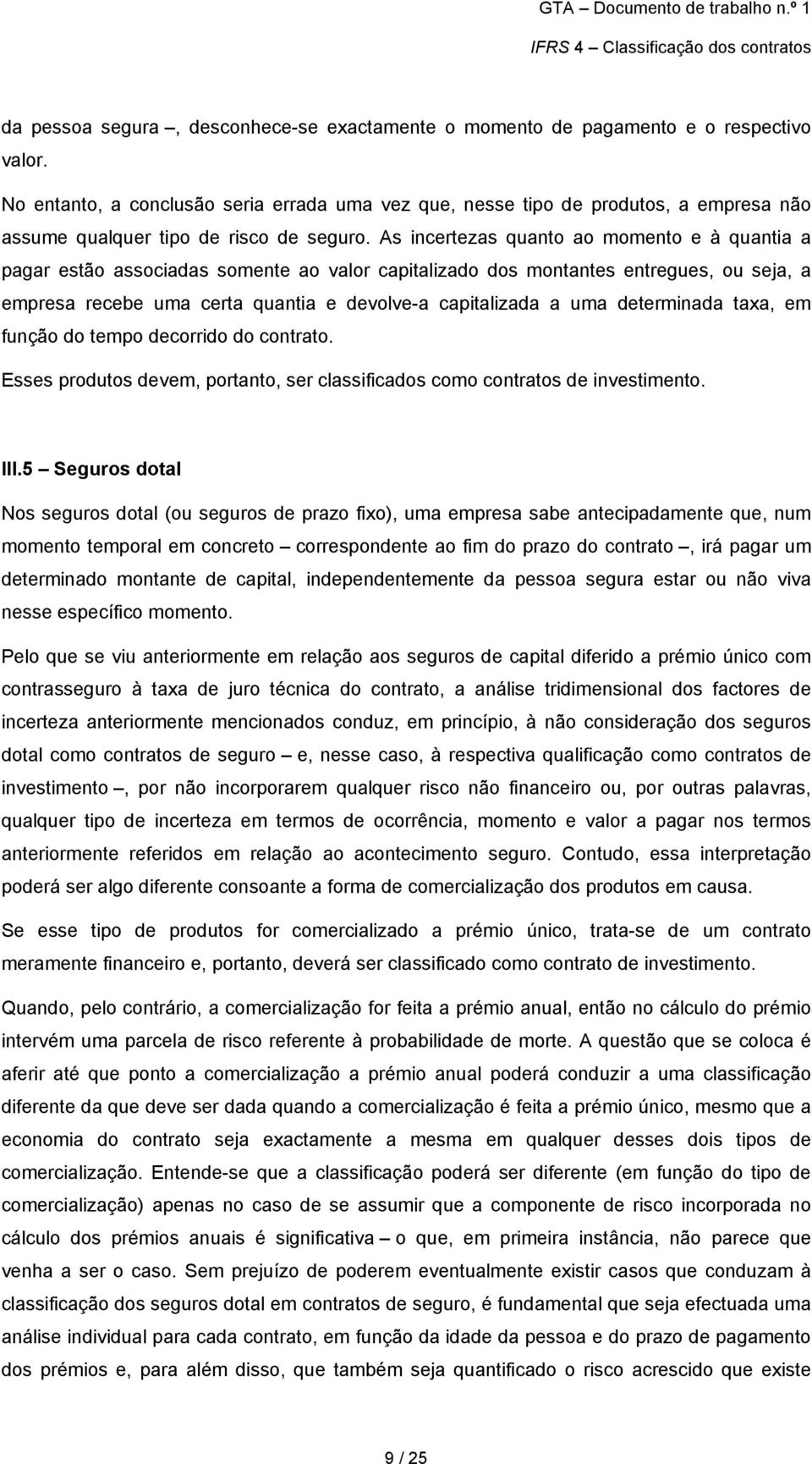 GTA – Documento de trabalho n.º 1

IFRS 4 – Classificação dos contratos

da pessoa segura –, desconhece-se exactamente o momento de pagamento e o respectivo valor.

No entanto, a conclusão seria errada uma vez que, nesse tipo de produtos, a empresa não assume qualquer tipo de risco de seguro. As incertezas quanto ao momento e à quantia a pagar estão associadas somente ao valor capitalizado dos montantes entregues, ou seja, a empresa recebe uma certa quantia e devolve-a capitalizada a uma determinada taxa, em função do tempo decorrido do contrato.

Esses produtos devem, portanto, ser classificados como contratos de investimento.

III.5 – Seguros dotal

Nos seguros dotal (ou seguros de prazo fixo), uma empresa sabe antecipadamente que, num momento temporal em concreto – correspondente ao fim do prazo do contrato –, irá pagar um determinado montante de capital, independentemente da pessoa segura estar ou não viva nesse específico momento.

Pelo que se viu anteriormente em relação aos seguros de capital diferido a prémio único com contrasseguro à taxa de juro técnica do contrato, a análise tridimensional dos factores de incerteza anteriormente mencionados conduz, em princípio, à não consideração dos seguros dotal como contratos de seguro – e, nesse caso, à respectiva qualificação como contratos de investimento –, por não incorporarem qualquer risco não financeiro ou, por outras palavras, qualquer tipo de incerteza em termos de ocorrência, momento e valor a pagar nos termos anteriormente referidos em relação ao acontecimento seguro. Contudo, essa interpretação poderá ser algo diferente consoante a forma de comercialização dos produtos em causa.

Se esse tipo de produtos for comercializado a prémio único, trata-se de um contrato meramente financeiro e, portanto, deverá ser classificado como contrato de investimento.

Quando, pelo contrário, a comercialização for feita a prémio anual, então no cálculo do prémio intervém uma parcela de risco referente à probabilidade de morte. A questão que se coloca é aferir até que ponto a comercialização a prémio anual poderá conduzir a uma classificação diferente da que deve ser dada quando a comercialização é feita a prémio único, mesmo que a economia do contrato seja exactamente a mesma em qualquer desses dois tipos de comercialização. Entende-se que a classificação poderá ser diferente (em função do tipo de comercialização) apenas no caso de se assumir que a componente de risco incorporada no cálculo dos prémios anuais é significativa – o que, em primeira instância, não parece que venha a ser o caso. Sem prejuízo de poderem eventualmente existir casos que conduzam à classificação dos seguros dotal em contratos de seguro, é fundamental que seja efectuada uma análise individual para cada contrato, em função da idade da pessoa e do prazo de pagamento dos prémios e, para além disso, que também seja quantificado o risco acrescido que existe

9 / 25